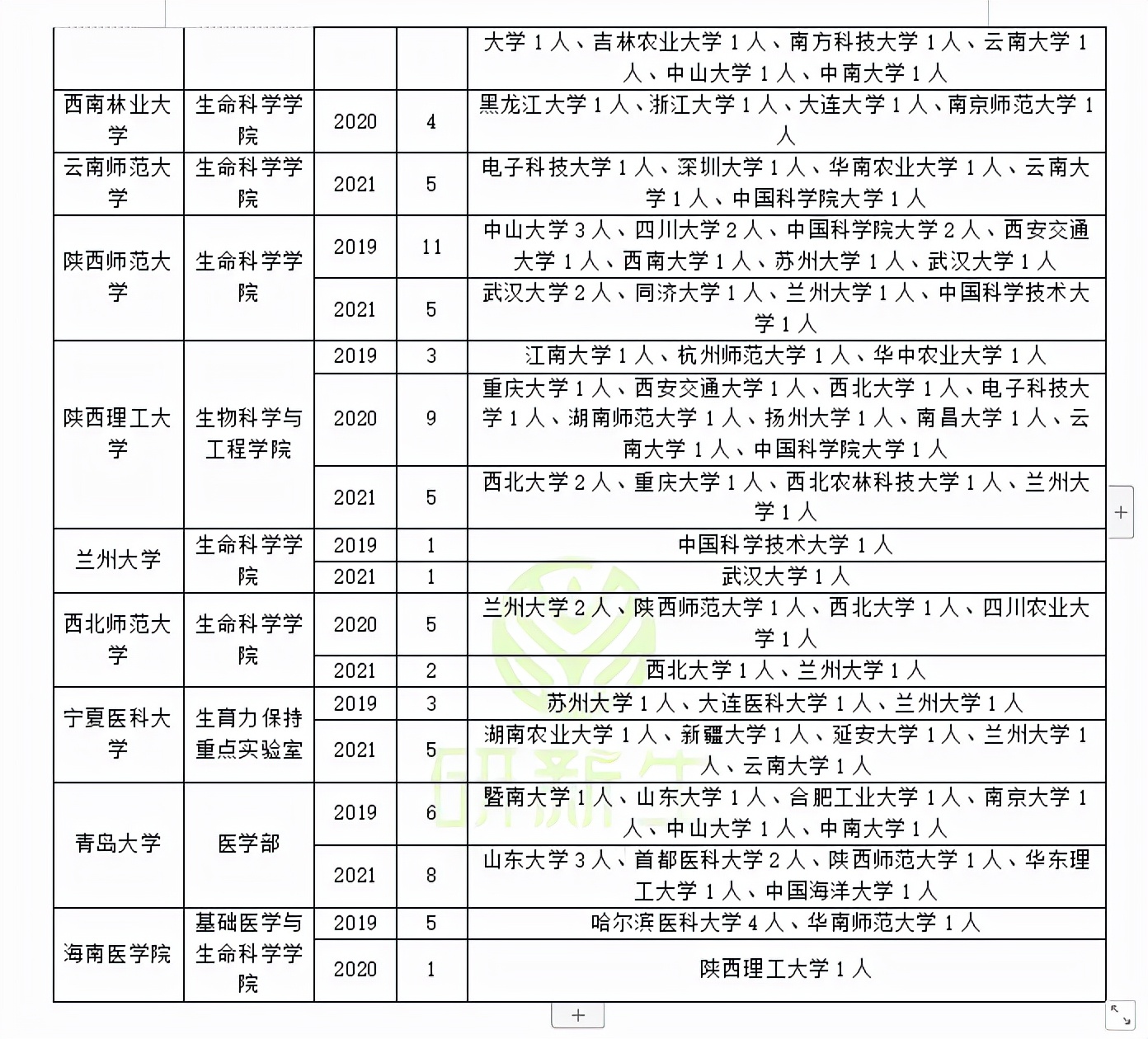 |  |  |  |  | 大学 1 人、吉林农业大学 1 人、南方科技大学 1 人、云南大学 1 人、中山大学 1 人、中南大学 1 人 |
|---|---|---|---|---|
| 西南林业大学 | 生命科学学院 | 2020 | 4 | 黑龙江大学 1 人、浙江大学 1 人、大连大学 1 人、南京师范大学 1 人 |
| 云南师范大学 | 生命科学学院 | 2021 | 5 | 电子科技大学 1 人、深圳大学 1 人、华南农业大学 1 人、云南大学 1 人、中国科学院大学 1 人 |
| 陕西师范大学 | 生命科学学院 | 2019 | 11 | 中山大学 3 人、四川大学 2 人、中国科学院大学 2 人、西安交通大学 1 人、西南大学 1 人、苏州大学 1 人、武汉大学 1 人 |
|  |  | 2021 | 5 | 武汉大学 2 人、同济大学 1 人、兰州大学 1 人、中国科学技术大学 1 人 |
| 陕西理工大学 | 生物科学与工程学院 | 2019 | 3 | 江南大学 1 人、杭州师范大学 1 人、华中农业大学 1 人 |
|  |  | 2020 | 9 | 重庆大学 1 人、西安交通大学 1 人、西北大学 1 人、电子科技大学 1 人、湖南师范大学 1 人、扬州大学 1 人、南昌大学 1 人、云南大学 1 人、中国科学院大学 1 人 |
|  |  | 2021 | 5 | 西北大学 2 人、重庆大学 1 人、西北农林科技大学 1 人、兰州大学 1 人 |
| 兰州大学 | 生命科学学院 | 2019 | 1 | 中国科学技术大学 1 人 |
|  |  | 2021 | 1 | 武汉大学 1 人 |
| 西北师范大学 | 生命科学学院 | 2020 | 5 | 兰州大学 2 人、陕西师范大学 1 人、西北大学 1 人、四川农业大学 1 人 |
|  |  | 2021 | 2 | 西北大学 1 人、兰州大学 1 人 |
| 宁夏医科大学 | 生育力保持重点实验室 | 2019 | 3 | 苏州大学 1 人、大连医科大学 1 人、兰州大学 1 人 |
|  |  | 2021 | 5 | 湖南农业大学 1 人、新疆大学 1 人、延安大学 1 人、兰州大学 1 人、云南大学 1 人 |
| 青岛大学 | 医学部 | 2019 | 6 | 暨南大学 1 人、山东大学 1 人、合肥工业大学 1 人、南京大学 1 人、中山大学 1 人、中南大学 1 人 |
|  |  | 2021 | 8 | 山东大学 3 人、首都医科大学 2 人、陕西师范大学 1 人、华东理工大学 1 人、中国海洋大学 1 人 |
| 海南医学院 | 基础医学与生命科学学院 | 2019 | 5 | 哈尔滨医科大学 4 人、华南师范大学 1 人 |
|  |  | 2020 | 1 | 陕西理工大学 1 人 |

研新生